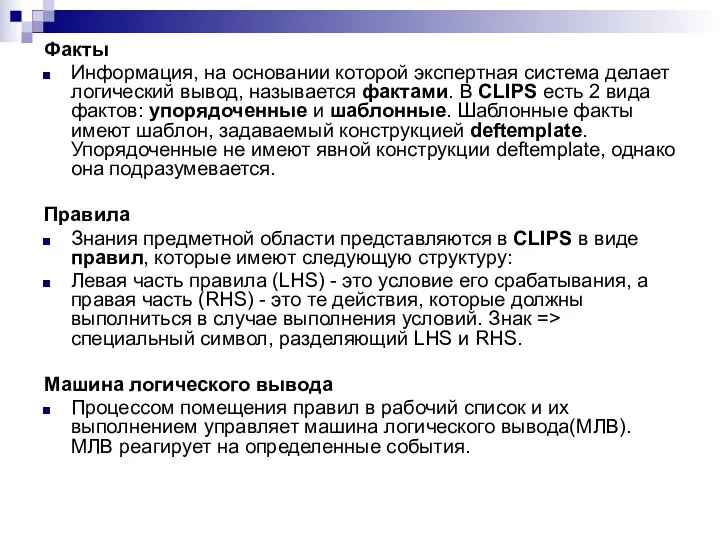 Факты

Информация, на основании которой экспертная система делает логический вывод, называется фактами. В CLIPS есть 2 вида фактов: упорядоченные и шаблонные. Шаблонные факты имеют шаблон, задаваемый конструкцией deftemplate. Упорядоченные не имеют явной конструкции deftemplate, однако она подразумевается.

Правила

Знания предметной области представляются в CLIPS в виде правил, которые имеют следующую структуру:

Левая часть правила (LHS) - это условие его срабатывания, а правая часть (RHS) - это те действия, которые должны выполниться в случае выполнения условий. Знак => специальный символ, разделяющий LHS и RHS.

Машина логического вывода

Процессом помещения правил в рабочий список и их выполнением управляет машина логического вывода(МЛВ). МЛВ реагирует на определенные события.